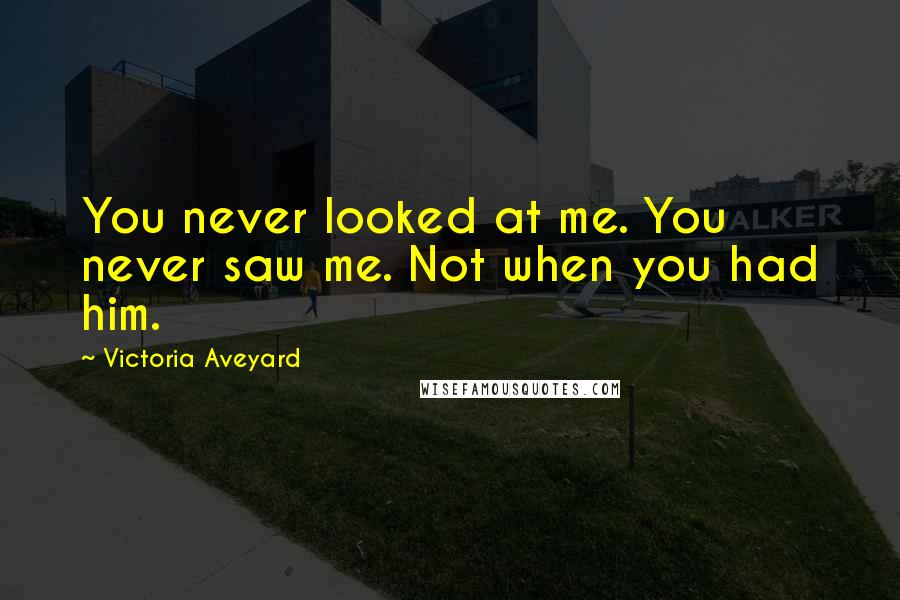 You never looked at me. You never saw me. Not when you had him.

~ Victoria Aveyard

WISEFAMOUSQUOTES.COM

ALKER